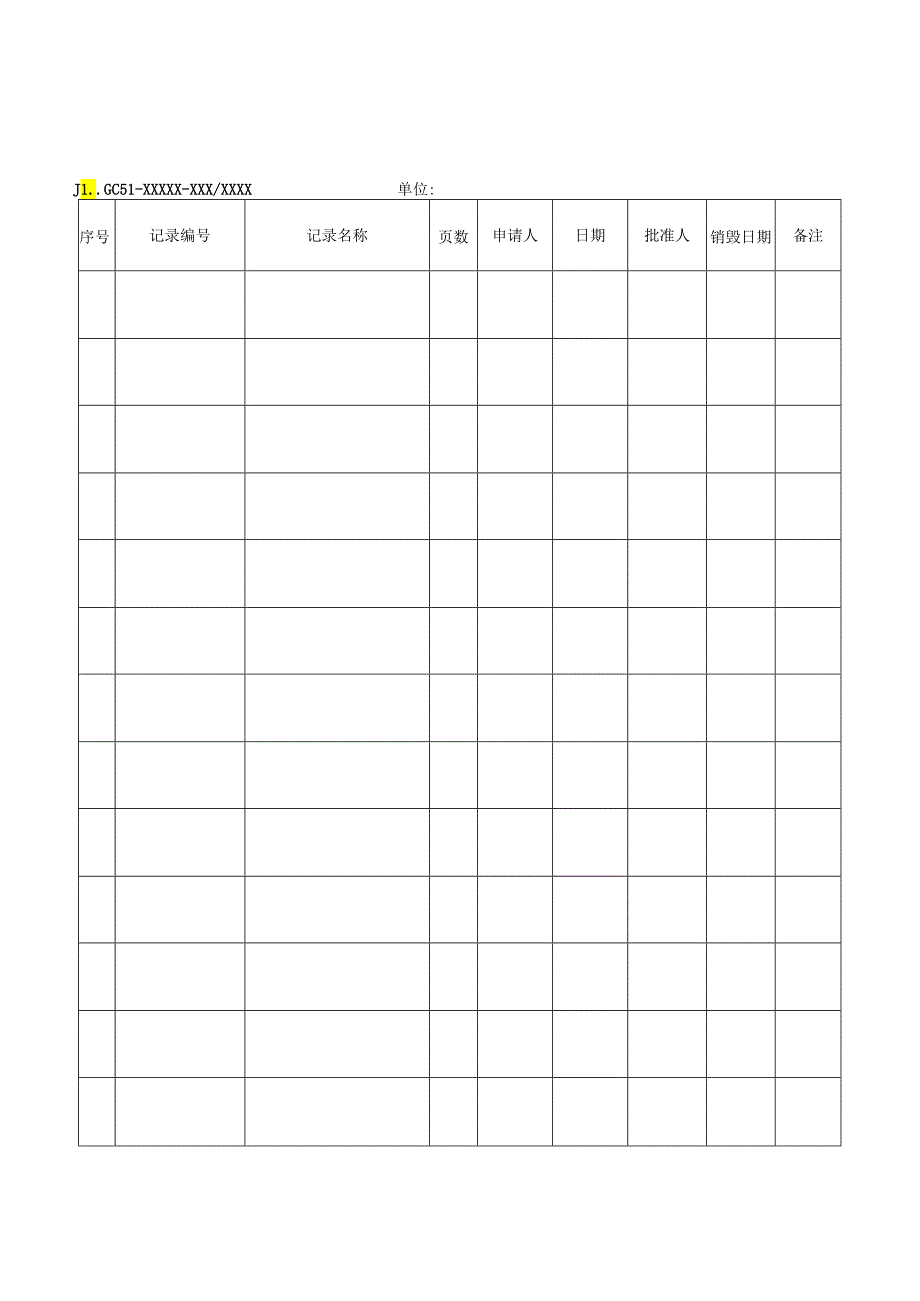 J1..GC51-XXXXX-XXX/XXXX 单位:

| 序号 | 记录编号 | 记录名称 | 页数 | 申请人 | 日期 | 批准人 | 销毁日期 | 备注 |
|---|---|---|---|---|---|---|---|---|
| | | | | | | | | |
| | | | | | | | | |
| | | | | | | | | |
| | | | | | | | | |
| | | | | | | | | |
| | | | | | | | | |
| | | | | | | | | |
| | | | | | | | | |
| | | | | | | | | |
| | | | | | | | | |
| | | | | | | | | |
| | | | | | | | | |
| | | | | | | | | |